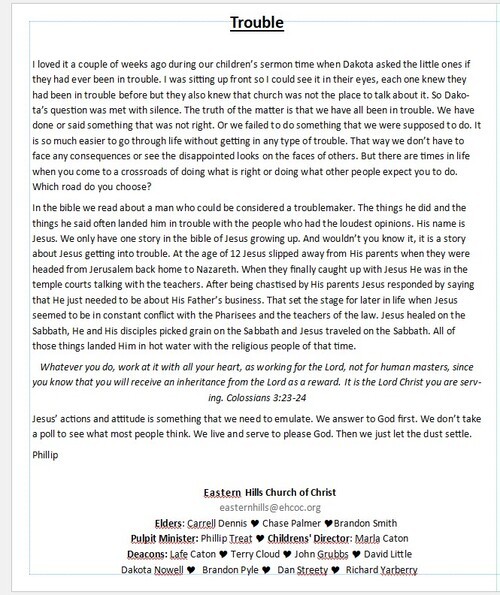 Trouble

I loved it a couple of weeks ago during our children's sermon time when Dakota asked the little ones if they had ever been in trouble. I was sitting up front so I could see it in their eyes, each one knew they had been in trouble before but they also knew that church was not the place to talk about it. So Dakota's question was met with silence. The truth of the matter is that we have all been in trouble. We have done or said something that was not right. Or we failed to do something that we were supposed to do. It is so much easier to go through life without getting in any type of trouble. That way we don't have to face any consequences or see the disappointed looks on the faces of others. But there are times in life when you come to a crossroads of doing what is right or doing what other people expect you to do. Which road do you choose?

In the bible we read about a man who could be considered a troublemaker. The things he did and the things he said often landed him in trouble with the people who had the loudest opinions. His name is Jesus. We only have one story in the bible of Jesus growing up. And wouldn't you know it, it is a story about Jesus getting into trouble. At the age of 12 Jesus slipped away from His parents when they were headed from Jerusalem back home to Nazareth. When they finally caught up with Jesus He was in the temple courts talking with the teachers. After being chastised by His parents Jesus responded by saying that He just needed to be about His Father's business. That set the stage for later in life when Jesus seemed to be in constant conflict with the Pharisees and the teachers of the law. Jesus healed on the Sabbath, He and His disciples picked grain on the Sabbath and Jesus traveled on the Sabbath. All of those things landed Him in hot water with the religious people of that time.

Whatever you do, work at it with all your heart, as working for the Lord, not for human masters, since you know that you will receive an inheritance from the Lord as a reward. It is the Lord Christ you are serving. Colossians 3:23-24

Jesus' actions and attitude is something that we need to emulate. We answer to God first. We don't take a poll to see what most people think. We live and serve to please God. Then we just let the dust settle.

Phillip

Eastern Hills Church of Christ
easternhills@ehcoc.org
Elders: Carrell Dennis ♥ Chase Palmer ♥Brandon Smith
Pulpit Minister: Phillip Treat ♥ Childrens' Director: Marla Caton
Deacons: Lafe Caton ♥ Terry Cloud ♥ John Grubbs ♥ David Little
Dakota Nowell ♥ Brandon Pyle ♥ Dan Streety ♥ Richard Yarberry